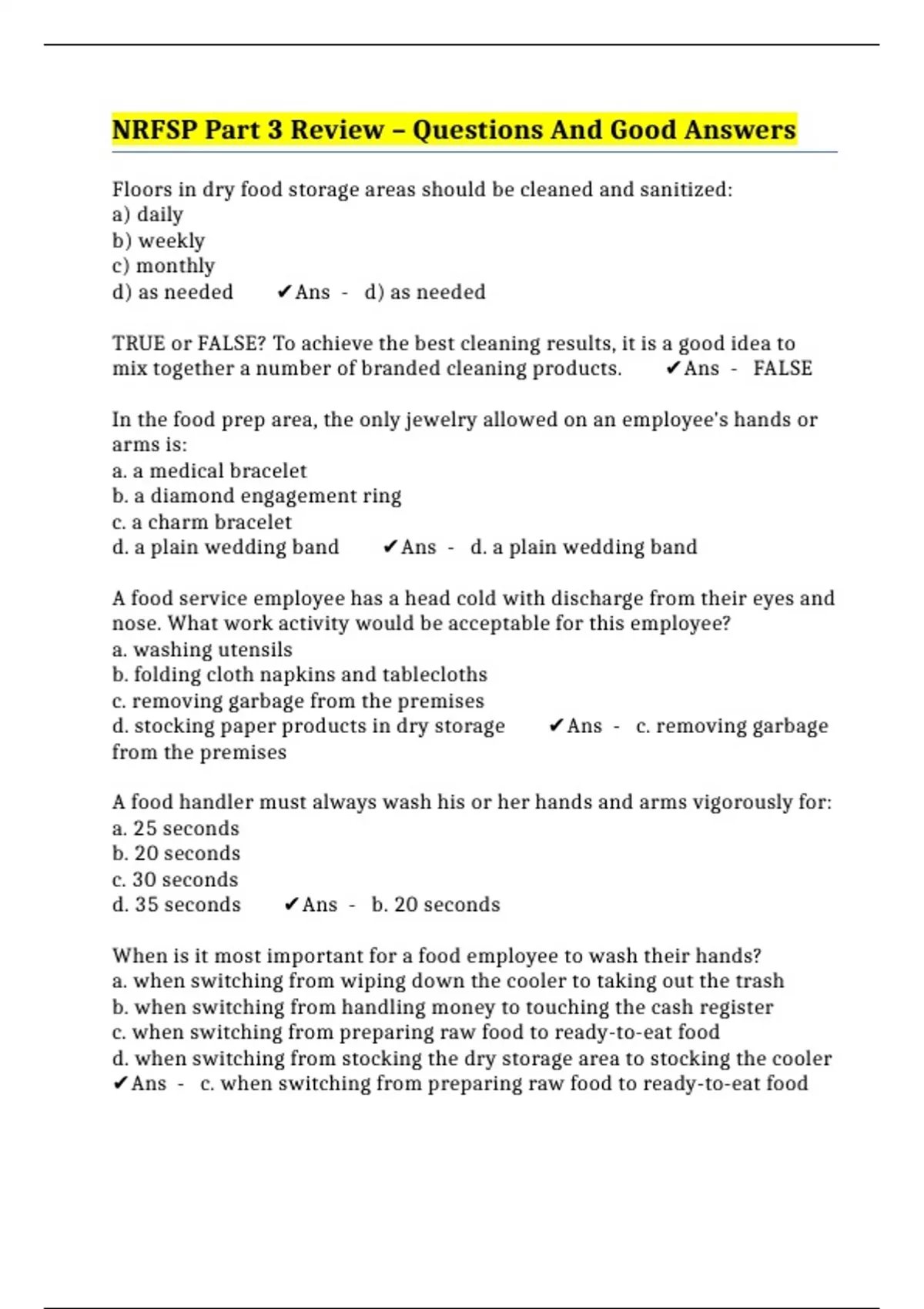 NRFSP Part 3 Review – Questions And Good Answers

Floors in dry food storage areas should be cleaned and sanitized:
a) daily
b) weekly
c) monthly
d) as needed ✔Ans - d) as needed

TRUE or FALSE? To achieve the best cleaning results, it is a good idea to mix together a number of branded cleaning products. ✔Ans - FALSE

In the food prep area, the only jewelry allowed on an employee's hands or arms is:
a. a medical bracelet
b. a diamond engagement ring
c. a charm bracelet
d. a plain wedding band ✔Ans - d. a plain wedding band

A food service employee has a head cold with discharge from their eyes and nose. What work activity would be acceptable for this employee?
a. washing utensils
b. folding cloth napkins and tablecloths
c. removing garbage from the premises
d. stocking paper products in dry storage ✔Ans - c. removing garbage from the premises

A food handler must always wash his or her hands and arms vigorously for:
a. 25 seconds
b. 20 seconds
c. 30 seconds
d. 35 seconds ✔Ans - b. 20 seconds

When is it most important for a food employee to wash their hands?
a. when switching from wiping down the cooler to taking out the trash
b. when switching from handling money to touching the cash register
c. when switching from preparing raw food to ready-to-eat food
d. when switching from stocking the dry storage area to stocking the cooler
✔Ans - c. when switching from preparing raw food to ready-to-eat food